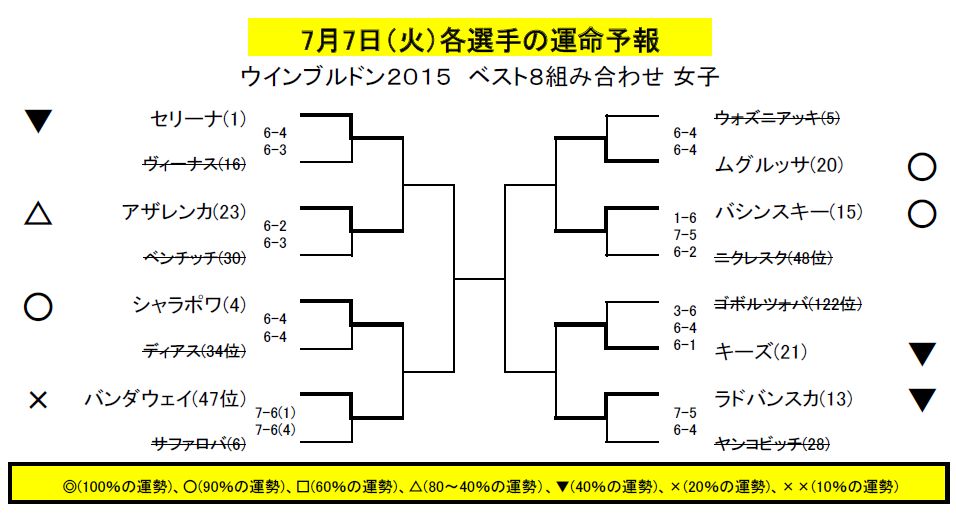 7月7日(火)各選手の運命予報

ウインブルドン2015　ベスト8組み合わせ 女子

▼ セリーナ(1)
6-4
6-3
ヴィーナス(16)

△ アザレンカ(23)
6-2
6-3
ベンチッチ(30)

○ シャラポワ(4)
6-4
6-4
ディアス(34位)

× バンダウェイ(47位)
7-6(1)
7-6(4)
サファロバ(6)

ウォズニアッキ(5)
6-4
6-4
ムグルッサ(20) ○

バシンスキー(15) ○
1-6
7-5
6-2
ニクレスク(48位)

ゴボルツォバ(122位)
3-6
6-4
6-1
キーズ(21) ▼

ラドバンスカ(13) ▼
7-5
6-4
ヤンコビッチ(28)

◎(100%の運勢)、○(90%の運勢)、□(60%の運勢)、△(80～40%の運勢)、▼(40%の運勢)、×(20%の運勢)、××(10%の運勢)